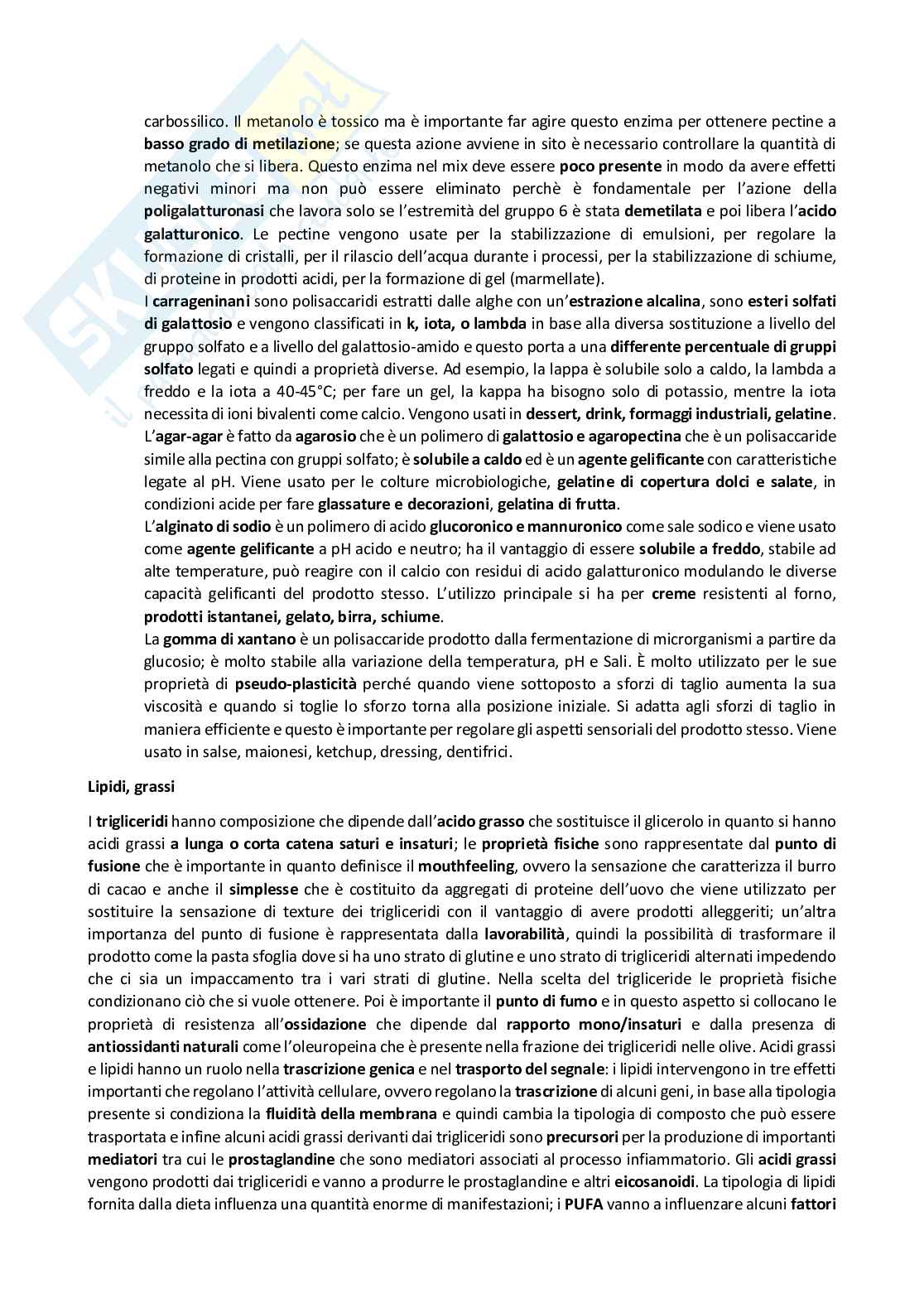 carbossilico. Il metanolo è tossico ma è importante far agire questo enzima per ottenere pectine a basso grado di metilazione; se questa azione avviene in sito è necessario controllare la quantità di metanolo che si libera. Questo enzima nel mix deve essere poco presente in modo da avere effetti negativi minori ma non può essere eliminato perchè è fondamentale per l'azione della poligalatturonasi che lavora solo se l'estremità del gruppo 6 è stata demetilata e poi libera l'acido galatturonico. Le pectine vengono usate per la stabilizzazione di emulsioni, per regolare la formazione di cristalli, per il rilascio dell'acqua durante i processi, per la stabilizzazione di schiume, di proteine in prodotti acidi, per la formazione di gel (marmellate).

I carrageninani sono polisaccaridi estratti dalle alghe con un'estrazione alcalina, sono esteri solfati di galattosio e vengono classificati in k, iota, o lambda in base alla diversa sostituzione a livello del gruppo solfato e a livello del galattosio-amido e questo porta a una differente percentuale di gruppi solfato legati e quindi a proprietà diverse. Ad esempio, la lappa è solubile solo a caldo, la lambda a freddo e la iota a 40-45°C; per fare un gel, la kappa ha bisogno solo di potassio, mentre la iota necessita di ioni bivalenti come calcio. Vengono usati in dessert, drink, formaggi industriali, gelatine.

L'agar-agar è fatto da agarosio che è un polimero di galattosio e agaropectina che è un polisaccaride simile alla pectina con gruppi solfato; è solubile a caldo ed è un agente gelificante con caratteristiche legate al pH. Viene usato per le colture microbiologiche, gelatine di copertura dolci e salate, in condizioni acide per fare glassature e decorazioni, gelatina di frutta.

L'alginato di sodio è un polimero di acido glucoronico e mannuronico come sale sodico e viene usato come agente gelificante a pH acido e neutro; ha il vantaggio di essere solubile a freddo, stabile ad alte temperature, può reagire con il calcio con residui di acido galatturonico modulando le diverse capacità gelificanti del prodotto stesso. L'utilizzo principale si ha per creme resistenti al forno, prodotti istantanei, gelato, birra, schiume.

La gomma di xantano è un polisaccaride prodotto dalla fermentazione di microrganismi a partire da glucosio; è molto stabile alla variazione della temperatura, pH e Sali. È molto utilizzato per le sue proprietà di pseudo-plasticità perché quando viene sottoposto a sforzi di taglio aumenta la sua viscosità e quando si toglie lo sforzo torna alla posizione iniziale. Si adatta agli sforzi di taglio in maniera efficiente e questo è importante per regolare gli aspetti sensoriali del prodotto stesso. Viene usato in salse, maionesi, ketchup, dressing, dentifrici.

Lipidi, grassi

I trigliceridi hanno composizione che dipende dall'acido grasso che sostituisce il glicerolo in quanto si hanno acidi grassi a lunga o corta catena saturi e insaturi; le proprietà fisiche sono rappresentate dal punto di fusione che è importante in quanto definisce il mouthfeeling, ovvero la sensazione che caratterizza il burro di cacao e anche il simplesse che è costituito da aggregati di proteine dell'uovo che viene utilizzato per sostituire la sensazione di texture dei trigliceridi con il vantaggio di avere prodotti alleggeriti; un'altra importanza del punto di fusione è rappresentata dalla lavorabilità, quindi la possibilità di trasformare il prodotto come la pasta sfoglia dove si ha uno strato di glutine e uno strato di trigliceridi alternati impedendo che ci sia un impaccamento tra i vari strati di glutine. Nella scelta del trigliceride le proprietà fisiche condizionano ciò che si vuole ottenere. Poi è importante il punto di fumo e in questo aspetto si collocano le proprietà di resistenza all'ossidazione che dipende dal rapporto mono/insaturi e dalla presenza di antiossidanti naturali come l'oleuropeina che è presente nella frazione dei trigliceridi nelle olive. Acidi grassi e lipidi hanno un ruolo nella trascrizione genica e nel trasporto del segnale: i lipidi intervengono in tre effetti importanti che regolano l'attività cellulare, ovvero regolano la trascrizione di alcuni geni, in base alla tipologia presente si condiziona la fluidità della membrana e quindi cambia la tipologia di composto che può essere trasportata e infine alcuni acidi grassi derivanti dai trigliceridi sono precursori per la produzione di importanti mediatori tra cui le prostaglandine che sono mediatori associati al processo infiammatorio. Gli acidi grassi vengono prodotti dai trigliceridi e vanno a produrre le prostaglandine e altri eicosanoidi. La tipologia di lipidi fornita dalla dieta influenza una quantità enorme di manifestazioni; i PUFA vanno a influenzare alcuni fattori